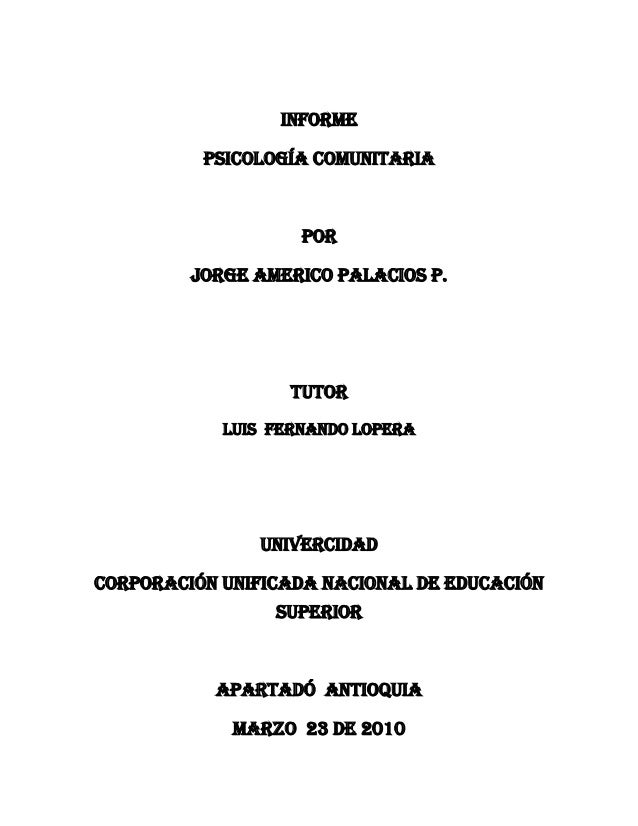 INFORME

PSICOLOGÍA COMUNITARIA

POR

JORGE AMERICO PALACIOS P.

TUTOR

LUIS FERNANDO LOPERA

UNIVERCIDAD

CORPORACIÓN UNIFICADA NACIONAL DE EDUCACIÓN SUPERIOR

APARTADÓ ANTIOQUIA

MARZO 23 DE 2010